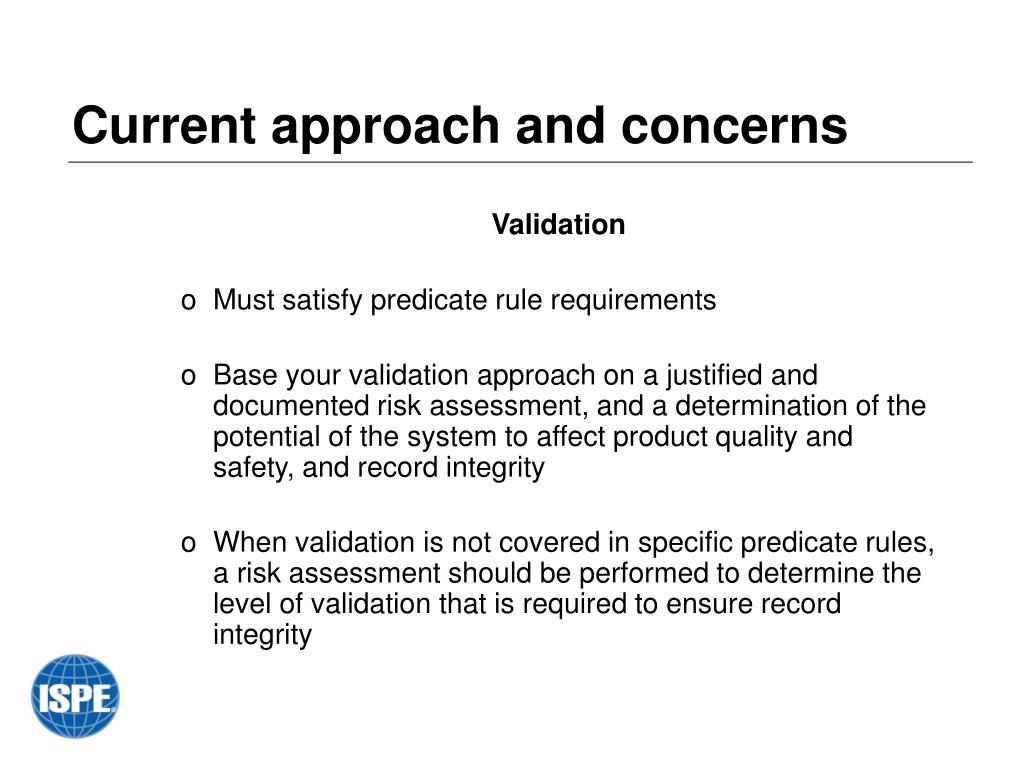 Current approach and concerns

Validation

o Must satisfy predicate rule requirements

o Base your validation approach on a justified and documented risk assessment, and a determination of the potential of the system to affect product quality and safety, and record integrity

o When validation is not covered in specific predicate rules, a risk assessment should be performed to determine the level of validation that is required to ensure record integrity

ISPE